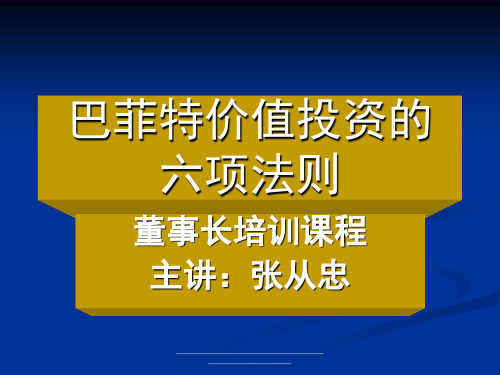 巴菲特价值投资的六项法则

董事长培训课程
主讲：张从忠